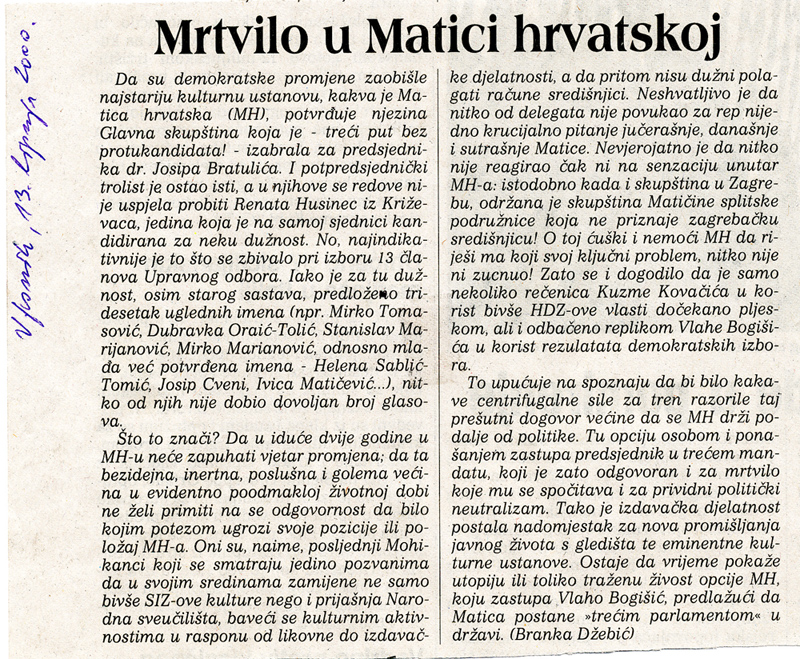 Vjesnik, 13. lipnja 2000.

Mrtvilo u Matici hrvatskoj

Da su demokratske promjene zaobišle najstariju kulturnu ustanovu, kakva je Matica hrvatska (MH), potvrđuje njezina Glavna skupština koja je - treći put bez protukandidata! - izabrala za predsjednika dr. Josipa Bratulića. I potpredsjednički trolist je ostao isti, a u njihove se redove nije uspjela probiti Renata Husinec iz Križevaca, jedina koja je na samoj sjednici kandidirana za neku dužnost. No, najindikativnije je to što se zbivalo pri izboru 13 članova Upravnog odbora. Iako je za tu dužnost, osim starog sastava, predloženo tridesetak uglednih imena (npr. Mirko Tomasović, Dubravka Oraić-Tolić, Stanislav Marijanović, Mirko Marianović, odnosno mlađa već potvrđena imena - Helena Sablić-Tomić, Josip Cveni, Ivica Matičević...), nitko od njih nije dobio dovoljan broj glasova.

Što to znači? Da u iduće dvije godine u MH-u neće zapuhati vjetar promjena; da ta bezidejna, inertna, poslušna i golema većina u evidentno poodmakloj životnoj dobi ne želi primiti na se odgovornost da bilo kojim potezom ugrozi svoje pozicije ili položaj MH-a. Oni su, naime, posljednji Mohikanci koji se smatraju jedino pozvanima da u svojim sredinama zamijene ne samo bivše SIZ-ove kulture nego i prijašnja Narodna sveučilišta, baveći se kulturnim aktivnostima u rasponu od likovne do izdavačke djelatnosti, a da pritom nisu dužni polagati račune središnjici. Neshvatljivo je da nitko od delegata nije povukao za rep nijedno krucijalno pitanje jučerašnje, današnje i sutrašnje Matice. Nevjerojatno je da nitko nije reagirao čak ni na senzaciju unutar MH-a: istodobno kada i skupština u Zagrebu, održana je skupština Matičine splitske podružnice koja ne priznaje zagrebačku središnjicu! O toj ćuški i nemoći MH da riješi ma koji svoj ključni problem, nitko nije ni zucnuo! Zato se i dogodilo da je samo nekoliko rečenica Kuzme Kovačića u korist bivše HDZ-ove vlasti dočekano pljeskom, ali i odbačeno replikom Vlahe Bogišića u korist rezulatata demokratskih izbora.

To upućuje na spoznaju da bi bilo kakave centrifugalne sile za tren razorile taj prešutni dogovor većine da se MH drži podalje od politike. Tu opciju osobom i ponašanjem zastupa predsjednik u trećem mandatu, koji je zato odgovoran i za mrtvilo koje mu se spočitava i za prividni politički neutralizam. Tako je izdavačka djelatnost postala nadomjestak za nova promišljanja javnog života s gledišta te eminentne kulturne ustanove. Ostaje da vrijeme pokaže utopiju ili toliko traženu živost opcije MH, koju zastupa Vlaho Bogišić, predlažući da Matica postane »trećim parlamentom« u državi. (Branka Džebić)